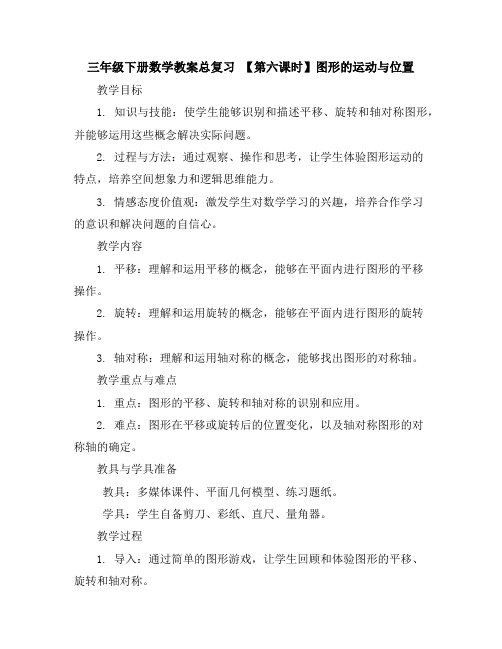 三年级下册数学教案总复习 【第六课时】图形的运动与位置

教学目标

1. 知识与技能：使学生能够识别和描述平移、旋转和轴对称图形，并能够运用这些概念解决实际问题。

2. 过程与方法：通过观察、操作和思考，让学生体验图形运动的特点，培养空间想象力和逻辑思维能力。

3. 情感态度价值观：激发学生对数学学习的兴趣，培养合作学习的意识和解决问题的自信心。

教学内容

1. 平移：理解和运用平移的概念，能够在平面内进行图形的平移操作。

2. 旋转：理解和运用旋转的概念，能够在平面内进行图形的旋转操作。

3. 轴对称：理解和运用轴对称的概念，能够找出图形的对称轴。

教学重点与难点

1. 重点：图形的平移、旋转和轴对称的识别和应用。

2. 难点：图形在平移或旋转后的位置变化，以及轴对称图形的对称轴的确定。

教具与学具准备

教具：多媒体课件、平面几何模型、练习题纸。

学具：学生自备剪刀、彩纸、直尺、量角器。

教学过程

1. 导入：通过简单的图形游戏，让学生回顾和体验图形的平移、旋转和轴对称。